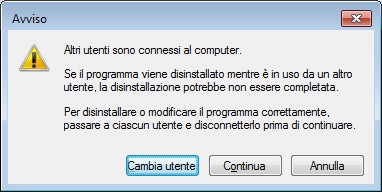 Avviso

Altri utenti sono connessi al computer.

Se il programma viene disinstallato mentre è in uso da un altro utente, la disinstallazione potrebbe non essere completata.

Per disinstallare o modificare il programma correttamente, passare a ciascun utente e disconnetterlo prima di continuare.

Cambia utente
Continua
Annulla